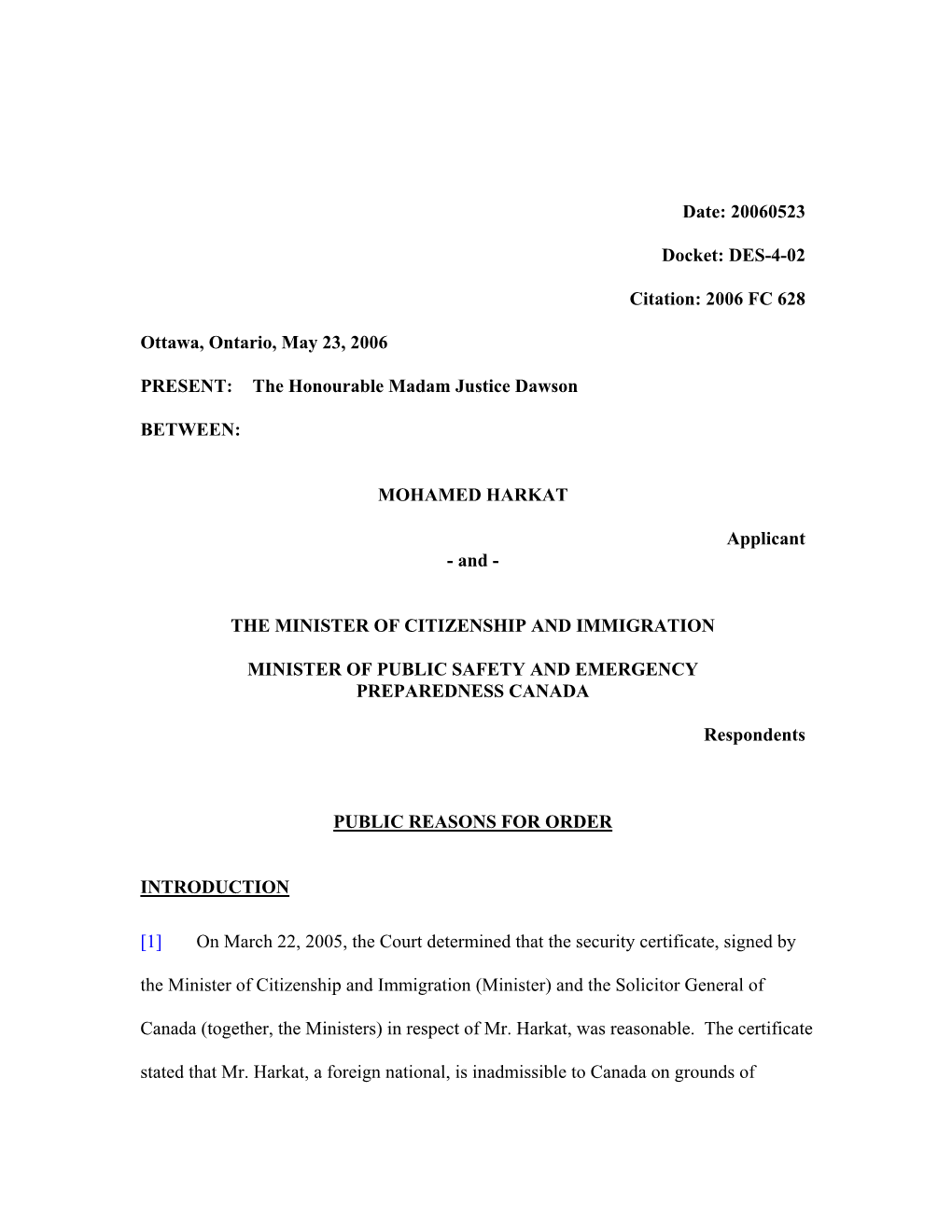 Date: 20060523

Docket: DES-4-02

Citation: 2006 FC 628

Ottawa, Ontario, May 23, 2006

PRESENT: The Honourable Madam Justice Dawson

BETWEEN:

MOHAMED HARKAT

Applicant

- and -

THE MINISTER OF CITIZENSHIP AND IMMIGRATION

MINISTER OF PUBLIC SAFETY AND EMERGENCY PREPAREDNESS CANADA

Respondents

PUBLIC REASONS FOR ORDER

INTRODUCTION

[1] On March 22, 2005, the Court determined that the security certificate, signed by the Minister of Citizenship and Immigration (Minister) and the Solicitor General of Canada (together, the Ministers) in respect of Mr. Harkat, was reasonable. The certificate stated that Mr. Harkat, a foreign national, is inadmissible to Canada on grounds of